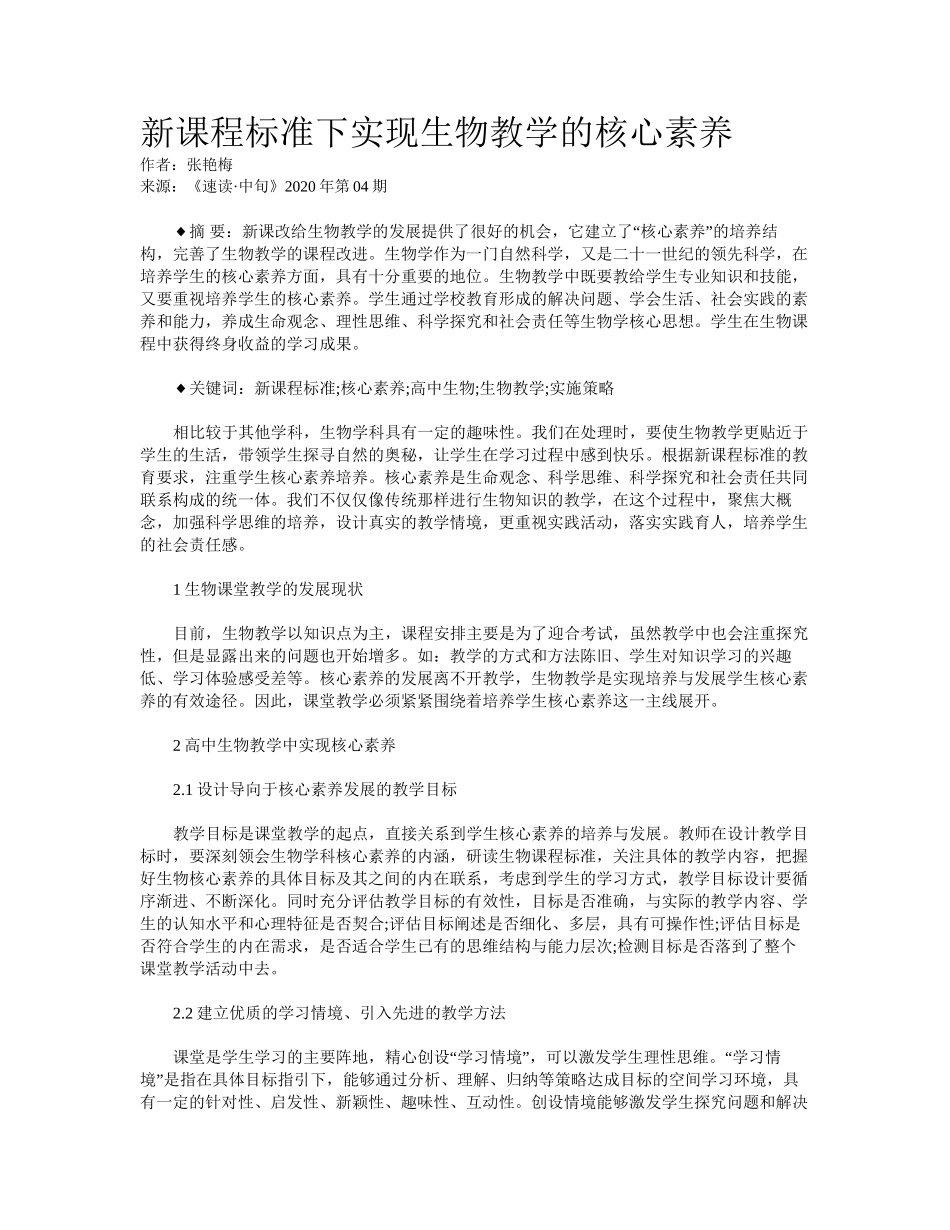 新课程标准下实现生物教学的核心素养
作者：张艳梅
来源：《速读·中旬》2020年第04期

◆摘 要：新课改给生物教学的发展提供了很好的机会，它建立了“核心素养”的培养结构，完善了生物教学的课程改进。生物学作为一门自然科学，又是二十一世纪的领先科学，在培养学生的核心素养方面，具有十分重要的地位。生物教学中既要教给学生专业知识和技能，又要重视培养学生的核心素养。学生通过学校教育形成的解决问题、学会生活、社会实践的素养和能力，养成生命观念、理性思维、科学探究和社会责任等生物学核心思想。学生在生物课程中获得终身收益的学习成果。

◆关键词：新课程标准;核心素养;高中生物;生物教学;实施策略

相比较于其他学科，生物学科具有一定的趣味性。我们在处理时，要使生物教学更贴近于学生的生活，带领学生探寻自然的奥秘，让学生在学习过程中感到快乐。根据新课程标准的教育要求，注重学生核心素养培养。核心素养是生命观念、科学思维、科学探究和社会责任共同联系构成的统一体。我们不仅仅像传统那样进行生物知识的教学，在这个过程中，聚焦大概念，加强科学思维的培养，设计真实的教学情境，更重视实践活动，落实实践育人，培养学生的社会责任感。

1 生物课堂教学的发展现状

目前，生物教学以知识点为主，课程安排主要是为了迎合考试，虽然教学中也会注重探究性，但是显露出来的问题也开始增多。如：教学的方式和方法陈旧、学生对知识学习的兴趣低、学习体验感受差等。核心素养的发展离不开教学，生物教学是实现培养与发展学生核心素养的有效途径。因此，课堂教学必须紧紧围绕着培养学生核心素养这一主线展开。

2 高中生物教学中实现核心素养

2.1 设计导向于核心素养发展的教学目标

教学目标是课堂教学的起点，直接关系到学生核心素养的培养与发展。教师在设计教学目标时，要深刻领会生物学科核心素养的内涵，研读生物课程标准，关注具体的教学内容，把握好生物核心素养的具体目标及其之间的内在联系，考虑到学生的学习方式，教学目标设计要循序渐进、不断深化。同时充分评估教学目标的有效性，目标是否准确，与实际的教学内容、学生的认知水平和心理特征是否契合;评估目标阐述是否细化、多层，具有可操作性;评估目标是否符合学生的内在需求，是否适合学生已有的思维结构与能力层次;检测目标是否落到了整个课堂教学活动中去。

2.2 建立优质的学习情境、引入先进的教学方法

课堂是学生学习的主要阵地，精心创设“学习情境”，可以激发学生理性思维。“学习情境”是指在具体目标指引下，能够通过分析、理解、归纳等策略达成目标的空间学习环境，具有一定的针对性、启发性、新颖性、趣味性、互动性。创设情境能够激发学生探究问题和解决